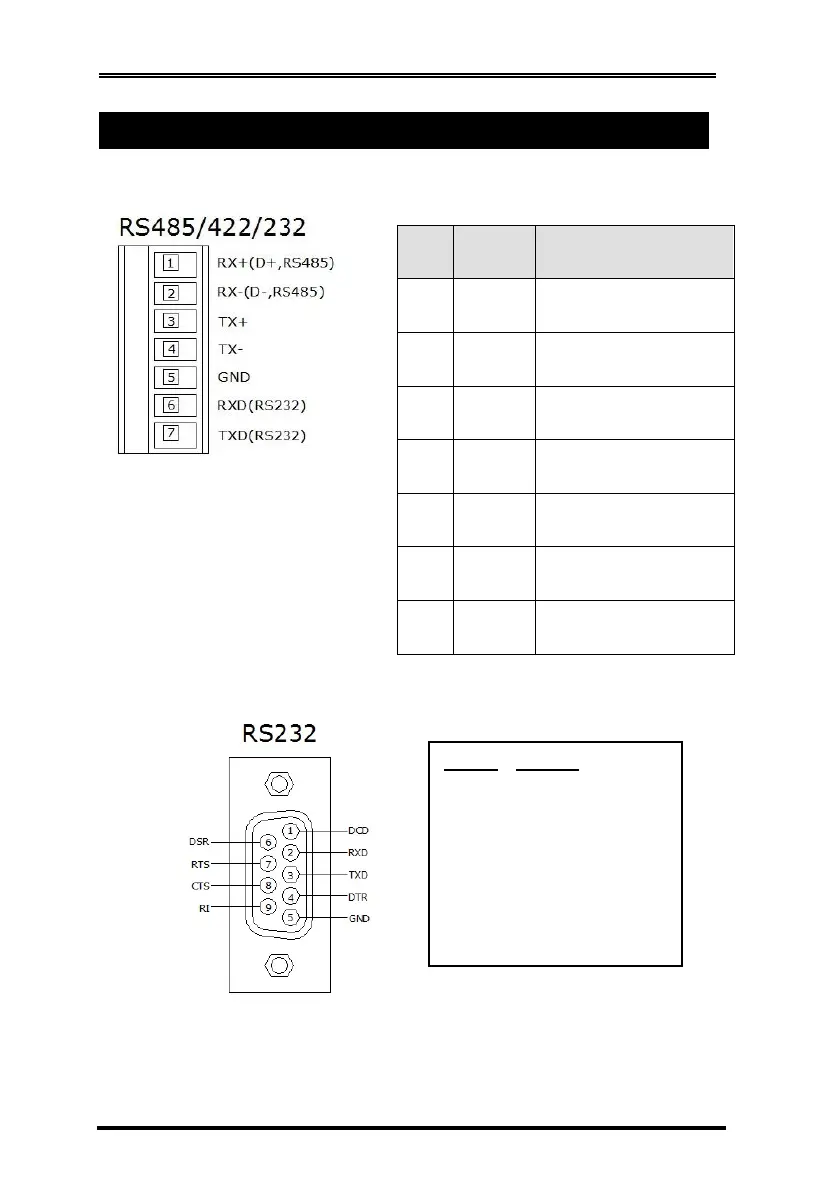 RS485/422/232

1 RX+(D+,RS485)
2 RX-(D-,RS485)
3 TX+
4 TX-
5 GND
6 RXD(RS232)
7 TXD(RS232)

RS232

DSR 6
RTS 7
CTS 8
RI 9
1 DCD
2 RXD
3 TXD
4 DTR
5 GND